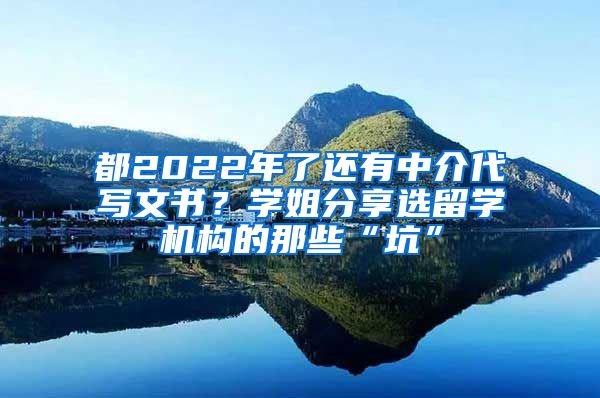 都2022年了还有中介代写文书？学姐分享选留学机构的那些“坑”